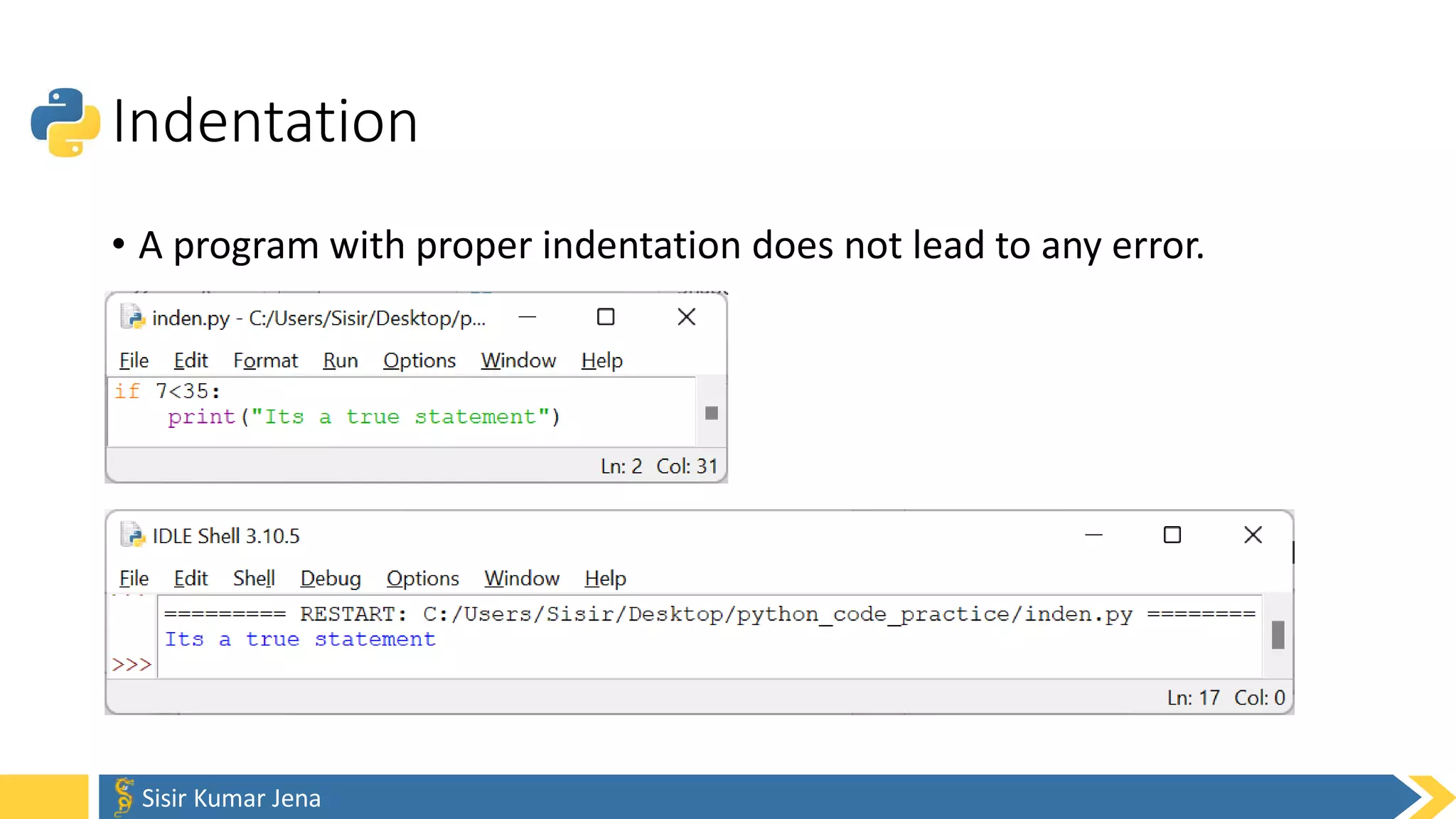 Indentation

• A program with proper indentation does not lead to any error.

inden.py - C:/Users/Sisir/Desktop/p...

File Edit Format Run Options Window Help

if 7<35:
    print("Its a true statement")

Ln: 2 Col: 31

IDLE Shell 3.10.5

File Edit Shell Debug Options Window Help

========= RESTART: C:/Users/Sisir/Desktop/python_code_practice/inden.py ========
Its a true statement
>>>

Ln: 17 Col: 0

Sisir Kumar Jena